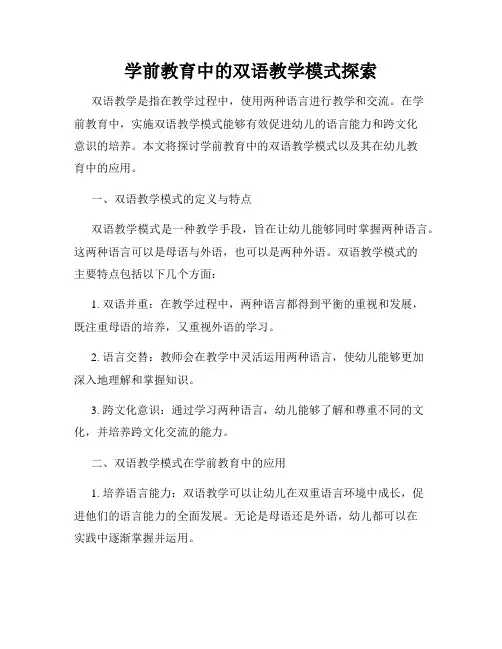 学前教育中的双语教学模式探索

双语教学是指在教学过程中，使用两种语言进行教学和交流。在学前教育中，实施双语教学模式能够有效促进幼儿的语言能力和跨文化意识的培养。本文将探讨学前教育中的双语教学模式以及其在幼儿教育中的应用。

一、双语教学模式的定义与特点

双语教学模式是一种教学手段，旨在让幼儿能够同时掌握两种语言。这两种语言可以是母语与外语，也可以是两种外语。双语教学模式的主要特点包括以下几个方面：

1. 双语并重：在教学过程中，两种语言都得到平衡的重视和发展，既注重母语的培养，又重视外语的学习。

2. 语言交替：教师会在教学中灵活运用两种语言，使幼儿能够更加深入地理解和掌握知识。

3. 跨文化意识：通过学习两种语言，幼儿能够了解和尊重不同的文化，并培养跨文化交流的能力。

二、双语教学模式在学前教育中的应用

1. 培养语言能力：双语教学可以让幼儿在双重语言环境中成长，促进他们的语言能力的全面发展。无论是母语还是外语，幼儿都可以在实践中逐渐掌握并运用。